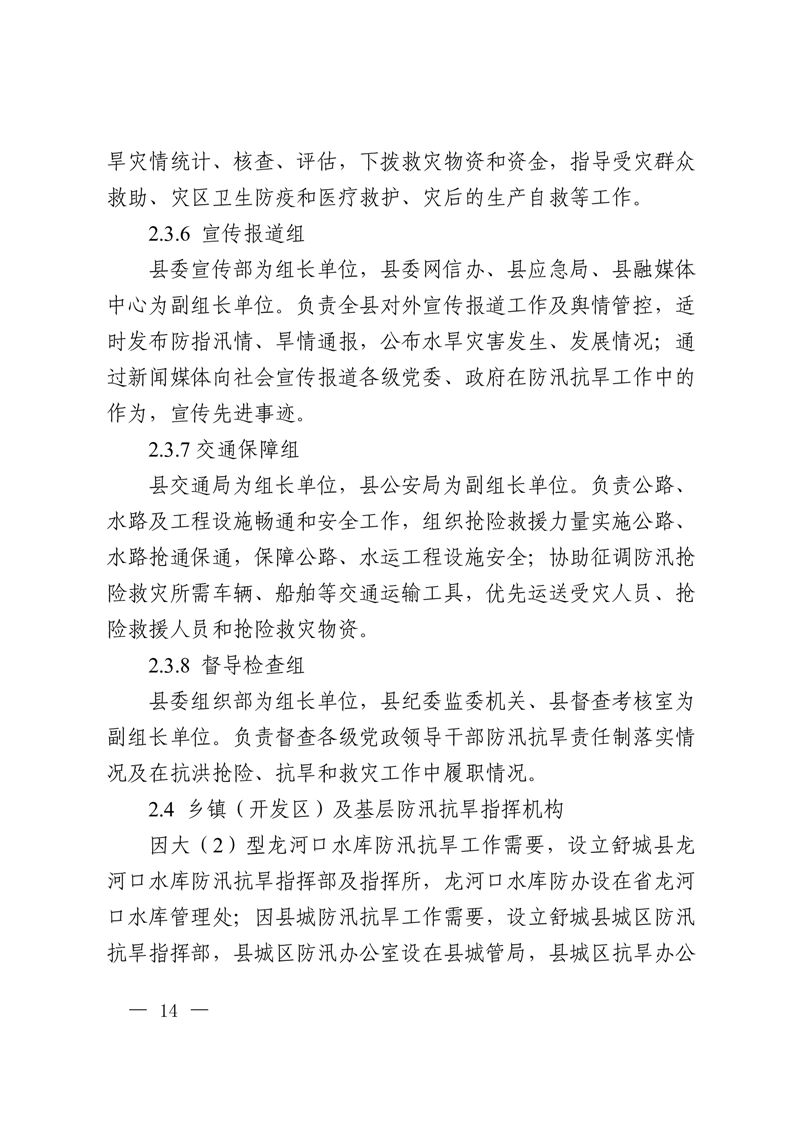 旱灾情统计、核查、评估，下拨救灾物资和资金，指导受灾群众救助、灾区卫生防疫和医疗救护、灾后的生产自救等工作。

2.3.6 宣传报道组

县委宣传部为组长单位，县委网信办、县应急局、县融媒体中心为副组长单位。负责全县对外宣传报道工作及舆情管控，适时发布防指汛情、旱情通报，公布水旱灾害发生、发展情况；通过新闻媒体向社会宣传报道各级党委、政府在防汛抗旱工作中的作为，宣传先进事迹。

2.3.7 交通保障组

县交通局为组长单位，县公安局为副组长单位。负责公路、水路及工程设施畅通和安全工作，组织抢险救援力量实施公路、水路抢通保通，保障公路、水运工程设施安全；协助征调防汛抢险救灾所需车辆、船舶等交通运输工具，优先运送受灾人员、抢险救援人员和抢险救灾物资。

2.3.8 督导检查组

县委组织部为组长单位，县纪委监委机关、县督查考核室为副组长单位。负责督查各级党政领导干部防汛抗旱责任制落实情况及在抗洪抢险、抗旱和救灾工作中履职情况。

2.4 乡镇（开发区）及基层防汛抗旱指挥机构

因大（2）型龙河口水库防汛抗旱工作需要，设立舒城县龙河口水库防汛抗旱指挥部及指挥所，龙河口水库防办设在省龙河口水库管理处；因县城防汛抗旱工作需要，设立舒城县城区防汛抗旱指挥部，县城区防汛办公室设在县城管局，县城区抗旱办公

— 14 —